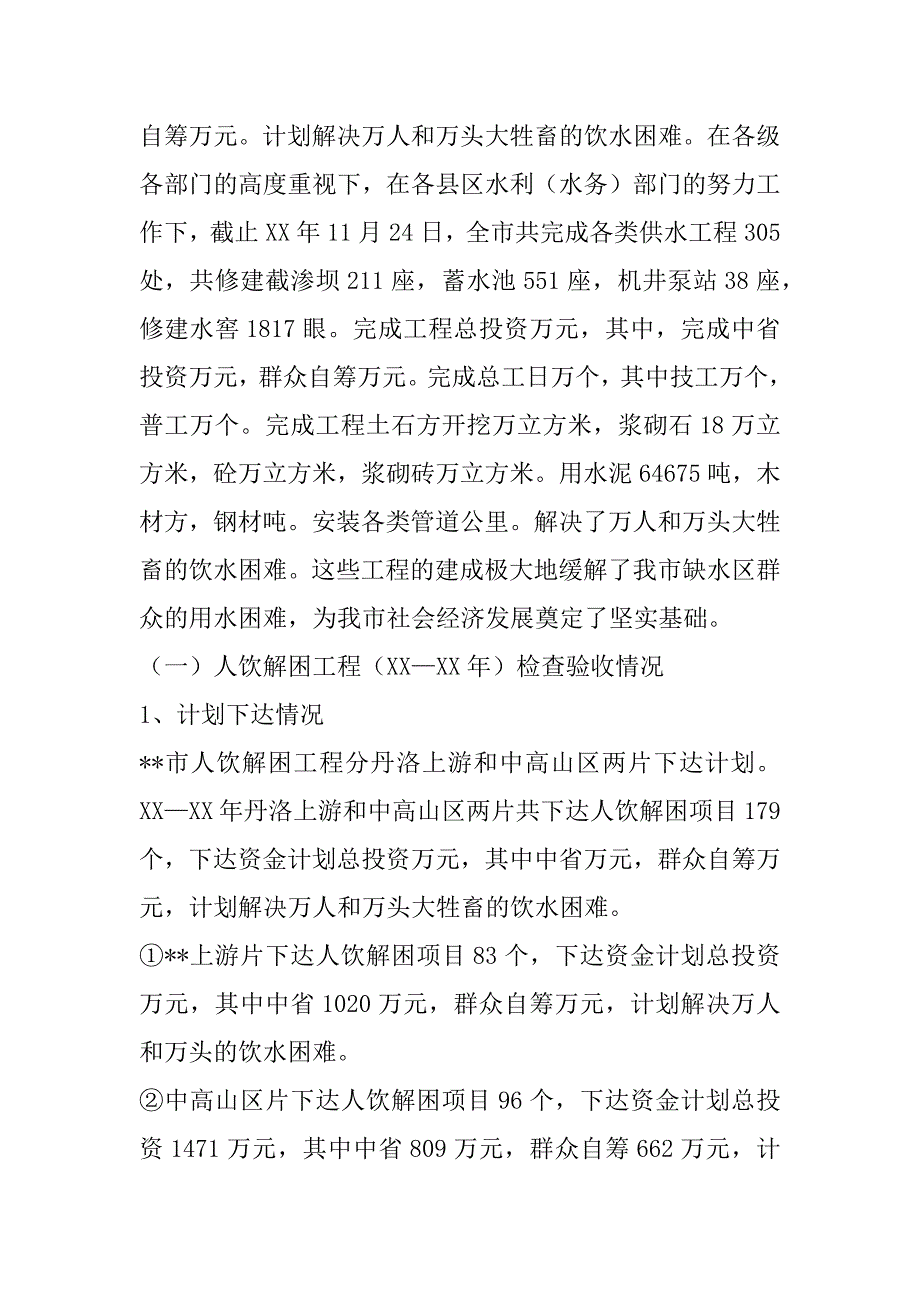 自筹万元。计划解决万人和万头大牲畜的饮水困难。在各级各部门的高度重视下，在各县区水利（水务）部门的努力工作下，截止 XX 年 11 月 24 日，全市共完成各类供水工程 305 处，共修建截渗坝 211 座，蓄水池 551 座，机井泵站 38 座，修建水窖 1817 眼。完成工程总投资万元，其中，完成中省投资万元，群众自筹万元。完成总工日万个，其中技工万个，普工万个。完成工程土石方开挖万立方米，浆砌石 18 万立方米，砼万立方米，浆砌砖万立方米。用水泥 64675 吨，木材方，钢材吨。安装各类管道公里。解决了万人和万头大牲畜的饮水困难。这些工程的建成极大地缓解了我市缺水区群众的用水困难，为我市社会经济发展奠定了坚实基础。

（一）人饮解困工程（XX—XX 年）检查验收情况

1、计划下达情况

**市人饮解困工程分丹洛上游和中高山区两片下达计划。XX—XX 年丹洛上游和中高山区两片共下达人饮解困项目 179 个，下达资金计划总投资万元，其中中省万元，群众自筹万元，计划解决万人和万头大牲畜的饮水困难。

①**上游片下达人饮解困项目 83 个，下达资金计划总投资万元，其中中省 1020 万元，群众自筹万元，计划解决万人和万头的饮水困难。

②中高山区片下达人饮解困项目 96 个，下达资金计划总投资 1471 万元，其中中省 809 万元，群众自筹 662 万元，计